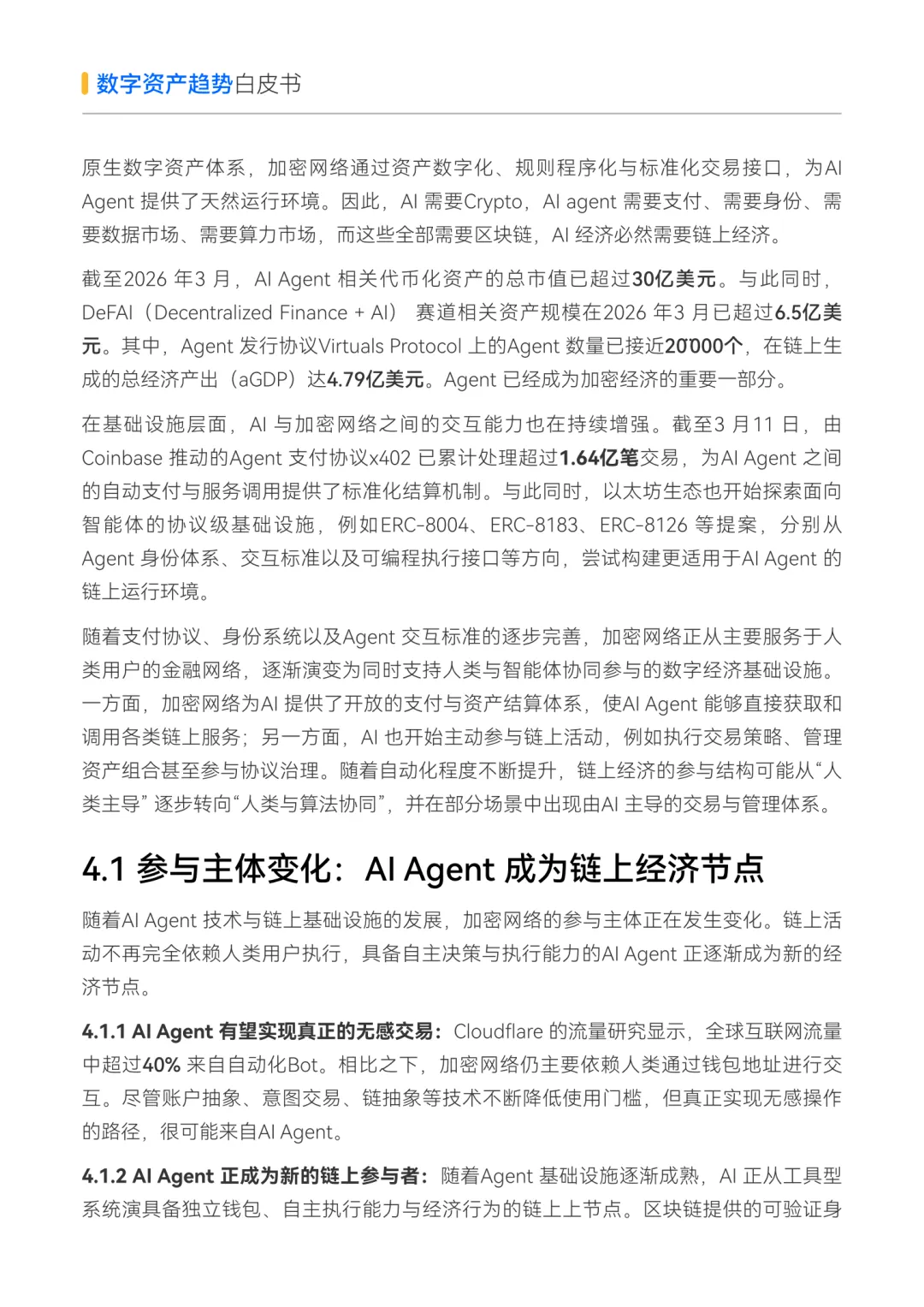 数字资产趋势白皮书

原生数字资产体系，加密网络通过资产数字化、规则程序化与标准化交易接口，为AI Agent 提供了天然运行环境。因此，AI 需要Crypto，AI agent 需要支付、需要身份、需要数据市场、需要算力市场，而这些全部需要区块链，AI 经济必然需要链上经济。

截至2026 年3 月，AI Agent 相关代币化资产的总市值已超过30亿美元。与此同时，DeFAI（Decentralized Finance + AI） 赛道相关资产规模在2026 年3 月已超过6.5亿美元。其中，Agent 发行协议Virtuals Protocol 上的Agent 数量已接近20000个，在链上生成的总经济产出（aGDP）达4.79亿美元。Agent 已经成为加密经济的重要一部分。

在基础设施层面，AI 与加密网络之间的交互能力也在持续增强。截至3 月11 日，由Coinbase 推动的Agent 支付协议x402 已累计处理超过1.64亿笔交易，为AI Agent 之间的自动支付与服务调用提供了标准化结算机制。与此同时，以太坊生态也开始探索面向智能体的协议级基础设施，例如ERC-8004、ERC-8183、ERC-8126 等提案，分别从Agent 身份体系、交互标准以及可编程执行接口等方向，尝试构建更适用于AI Agent 的链上运行环境。

随着支付协议、身份系统以及Agent 交互标准的逐步完善，加密网络正从主要服务于人类用户的金融网络，逐渐演变为同时支持人类与智能体协同参与的数字经济基础设施。一方面，加密网络为AI 提供了开放的支付与资产结算体系，使AI Agent 能够直接获取和调用各类链上服务；另一方面，AI 也开始主动参与链上活动，例如执行交易策略、管理资产组合甚至参与协议治理。随着自动化程度不断提升，链上经济的参与结构可能从“人类主导” 逐步转向“人类与算法协同”，并在部分场景中出现由AI 主导的交易与管理体系。

4.1 参与主体变化：AI Agent 成为链上经济节点

随着AI Agent 技术与链上基础设施的发展，加密网络的参与主体正在发生变化。链上活动不再完全依赖人类用户执行，具备自主决策与执行能力的AI Agent 正逐渐成为新的经济节点。

4.1.1 AI Agent 有望实现真正的无感交易：Cloudflare 的流量研究显示，全球互联网流量中超过40% 来自自动化Bot。相比之下，加密网络仍主要依赖人类通过钱包地址进行交互。尽管账户抽象、意图交易、链抽象等技术不断降低使用门槛，但真正实现无感操作的路径，很可能来自AI Agent。

4.1.2 AI Agent 正成为新的链上参与者：随着Agent 基础设施逐渐成熟，AI 正从工具型系统演具备独立钱包、自主执行能力与经济行为的链上上节点。区块链提供的可验证身